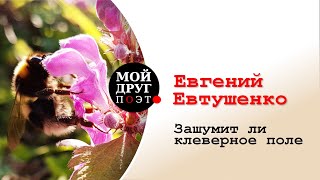 МОЙ ДРУГ ПОЭТ

Евгений Евтушенко

Зашумит ли клеверное поле